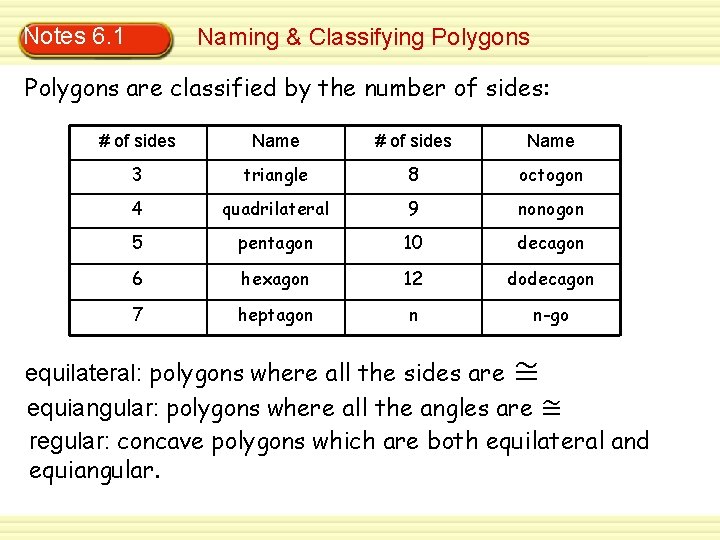 Notes 6.1

Naming & Classifying Polygons

Polygons are classified by the number of sides:

| # of sides | Name | # of sides | Name |
|---|---|---|---|
| 3 | triangle | 8 | octogon |
| 4 | quadrilateral | 9 | nonogon |
| 5 | pentagon | 10 | decagon |
| 6 | hexagon | 12 | dodecagon |
| 7 | heptagon | n | n-go |

equilateral: polygons where all the sides are $\cong$

equiangular: polygons where all the angles are $\cong$

regular: concave polygons which are both equilateral and equiangular.